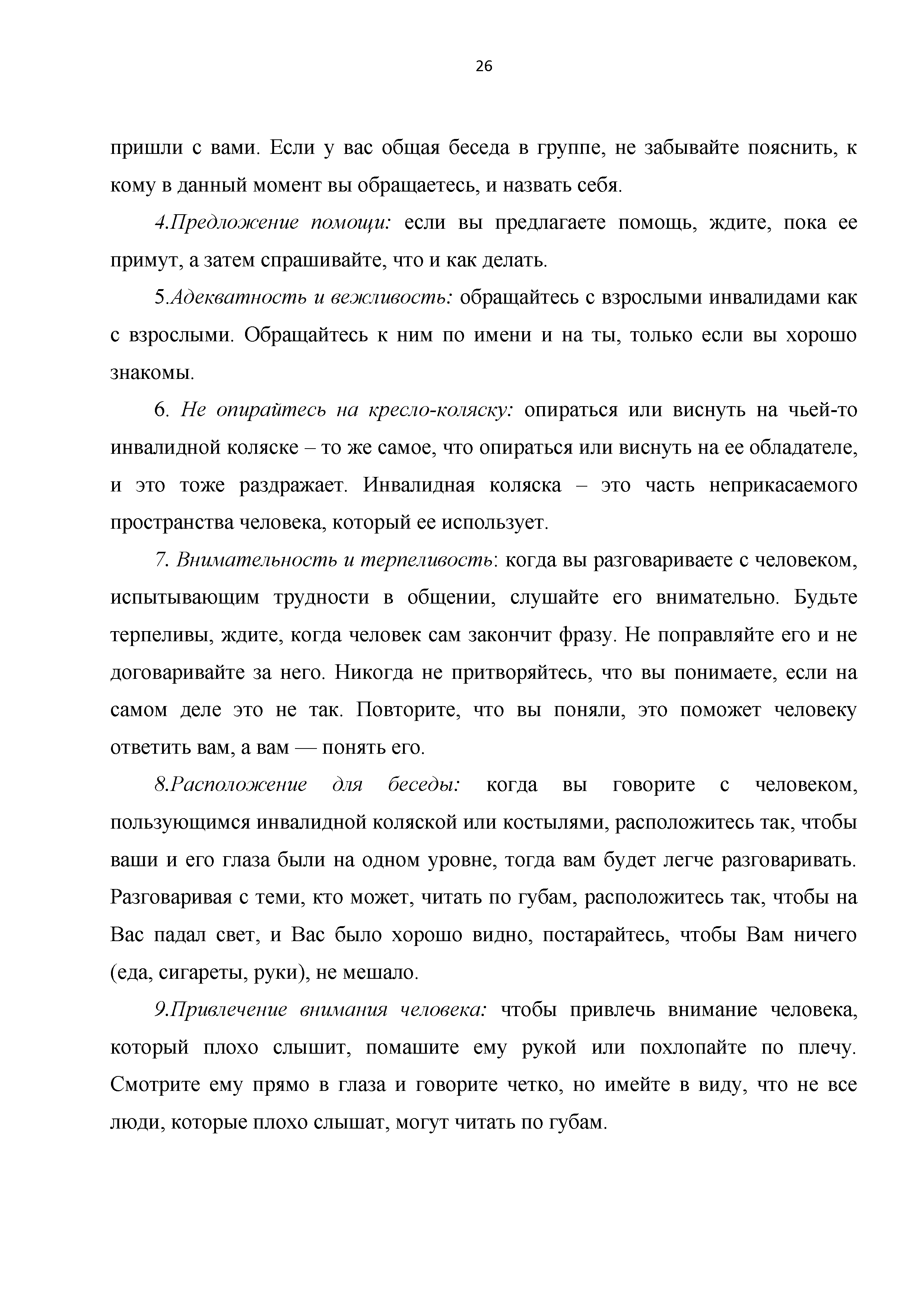 26

пришли с вами. Если у вас общая беседа в группе, не забывайте пояснить, к кому в данный момент вы обращаетесь, и назвать себя.

4.Предложение помощи: если вы предлагаете помощь, ждите, пока ее примут, а затем спрашивайте, что и как делать.

5.Адекватность и вежливость: обращайтесь с взрослыми инвалидами как с взрослыми. Обращайтесь к ним по имени и на ты, только если вы хорошо знакомы.

6. Не опирайтесь на кресло-коляску: опираться или виснуть на чьей-то инвалидной коляске – то же самое, что опираться или виснуть на ее обладателе, и это тоже раздражает. Инвалидная коляска – это часть неприкасаемого пространства человека, который ее использует.

7. Внимательность и терпеливость: когда вы разговариваете с человеком, испытывающим трудности в общении, слушайте его внимательно. Будьте терпеливы, ждите, когда человек сам закончит фразу. Не поправляйте его и не договаривайте за него. Никогда не притворяйтесь, что вы понимаете, если на самом деле это не так. Повторите, что вы поняли, это поможет человеку ответить вам, а вам — понять его.

8.Расположение для беседы: когда вы говорите с человеком, пользующимся инвалидной коляской или костылями, расположитесь так, чтобы ваши и его глаза были на одном уровне, тогда вам будет легче разговаривать. Разговаривая с теми, кто может, читать по губам, расположитесь так, чтобы на Вас падал свет, и Вас было хорошо видно, постарайтесь, чтобы Вам ничего (еда, сигареты, руки), не мешало.

9.Привлечение внимания человека: чтобы привлечь внимание человека, который плохо слышит, помашите ему рукой или похлопайте по плечу. Смотрите ему прямо в глаза и говорите четко, но имейте в виду, что не все люди, которые плохо слышат, могут читать по губам.